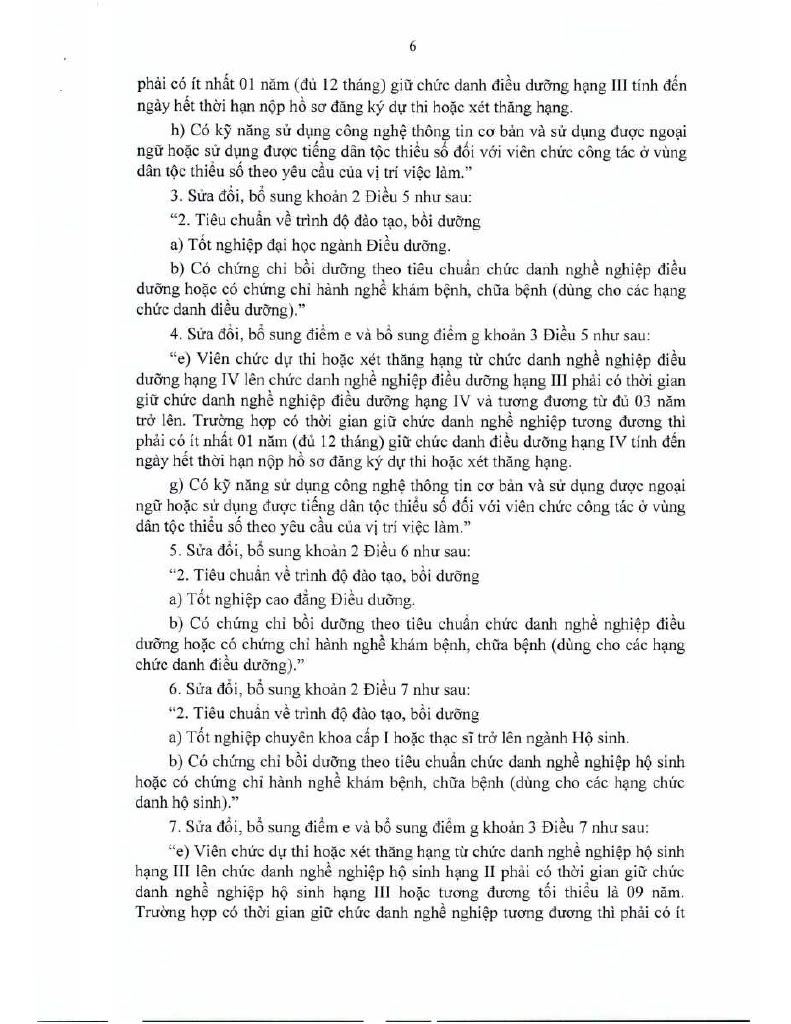 6

phải có ít nhất 01 năm (đủ 12 tháng) giữ chức danh điều dưỡng hạng III tính đến ngày hết thời hạn nộp hồ sơ đăng ký dự thi hoặc xét thăng hạng.

h) Có kỹ năng sử dụng công nghệ thông tin cơ bản và sử dụng được ngoại ngữ hoặc sử dụng được tiếng dân tộc thiểu số đối với viên chức công tác ở vùng dân tộc thiểu số theo yêu cầu của vị trí việc làm."

3. Sửa đổi, bổ sung khoản 2 Điều 5 như sau:

"2. Tiêu chuẩn về trình độ đào tạo, bồi dưỡng

a) Tốt nghiệp đại học ngành Điều dưỡng.

b) Có chứng chỉ bồi dưỡng theo tiêu chuẩn chức danh nghề nghiệp điều dưỡng hoặc có chứng chỉ hành nghề khám bệnh, chữa bệnh (dùng cho các hạng chức danh điều dưỡng)."

4. Sửa đổi, bổ sung điểm e và bổ sung điểm g khoản 3 Điều 5 như sau:

"e) Viên chức dự thi hoặc xét thăng hạng từ chức danh nghề nghiệp điều dưỡng hạng IV lên chức danh nghề nghiệp điều dưỡng hạng III phải có thời gian giữ chức danh nghề nghiệp điều dưỡng hạng IV và tương đương từ đủ 03 năm trở lên. Trường hợp có thời gian giữ chức danh nghề nghiệp tương đương thì phải có ít nhất 01 năm (đủ 12 tháng) giữ chức danh điều dưỡng hạng IV tính đến ngày hết thời hạn nộp hồ sơ đăng ký dự thi hoặc xét thăng hạng.

g) Có kỹ năng sử dụng công nghệ thông tin cơ bản và sử dụng được ngoại ngữ hoặc sử dụng được tiếng dân tộc thiểu số đối với viên chức công tác ở vùng dân tộc thiểu số theo yêu cầu của vị trí việc làm."

5. Sửa đổi, bổ sung khoản 2 Điều 6 như sau:

"2. Tiêu chuẩn về trình độ đào tạo, bồi dưỡng

a) Tốt nghiệp cao đẳng Điều dưỡng.

b) Có chứng chỉ bồi dưỡng theo tiêu chuẩn chức danh nghề nghiệp điều dưỡng hoặc có chứng chỉ hành nghề khám bệnh, chữa bệnh (dùng cho các hạng chức danh điều dưỡng)."

6. Sửa đổi, bổ sung khoản 2 Điều 7 như sau:

"2. Tiêu chuẩn về trình độ đào tạo, bồi dưỡng

a) Tốt nghiệp chuyên khoa cấp I hoặc thạc sĩ trở lên ngành Hộ sinh.

b) Có chứng chỉ bồi dưỡng theo tiêu chuẩn chức danh nghề nghiệp hộ sinh hoặc có chứng chỉ hành nghề khám bệnh, chữa bệnh (dùng cho các hạng chức danh hộ sinh)."

7. Sửa đổi, bổ sung điểm e và bổ sung điểm g khoản 3 Điều 7 như sau:

"e) Viên chức dự thi hoặc xét thăng hạng từ chức danh nghề nghiệp hộ sinh hạng III lên chức danh nghề nghiệp hộ sinh hạng II phải có thời gian giữ chức danh nghề nghiệp hộ sinh hạng III hoặc tương đương tối thiểu là 09 năm. Trường hợp có thời gian giữ chức danh nghề nghiệp tương đương thì phải có ít